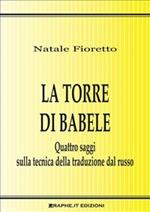 Natale Fioretto

LA TORRE DI BABELE

Quattro saggi sulla tecnica della traduzione dal russo

GRAPHE.IT EDIZIONI